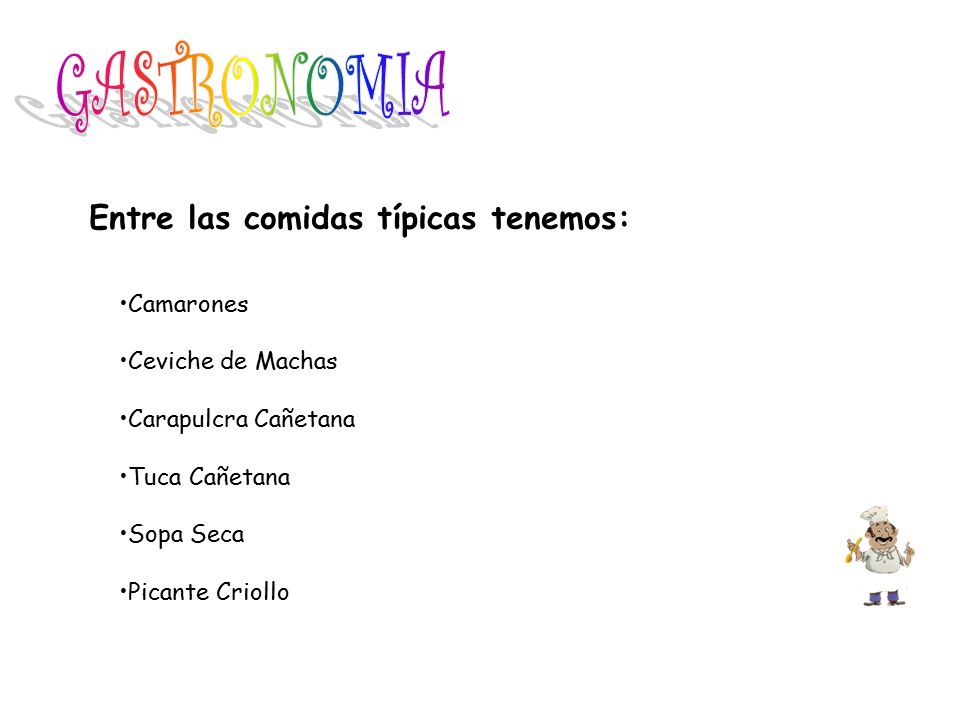 GASTRONOMIA

Entre las comidas típicas tenemos:

•Camarones

•Ceviche de Machas

•Carapulcra Cañetana

•Tuca Cañetana

•Sopa Seca

•Picante Criollo